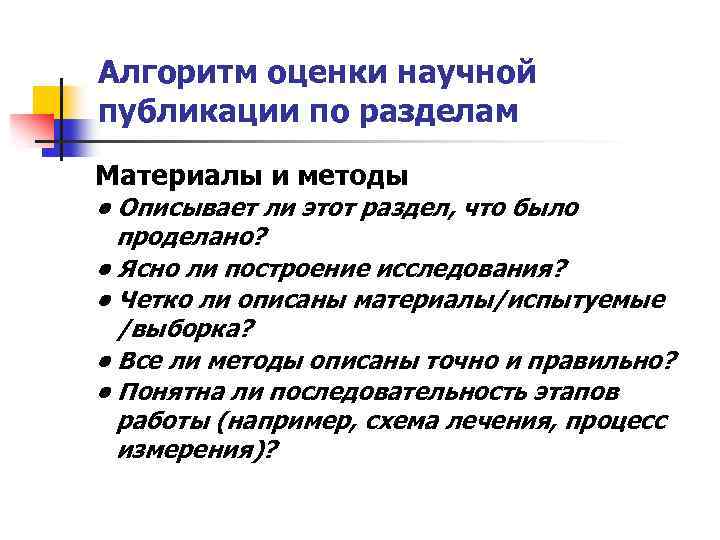 Алгоритм оценки научной публикации по разделам

Материалы и методы

• Описывает ли этот раздел, что было проделано?
• Ясно ли построение исследования?
• Четко ли описаны материалы/испытуемые /выборка?
• Все ли методы описаны точно и правильно?
• Понятна ли последовательность этапов работы (например, схема лечения, процесс измерения)?